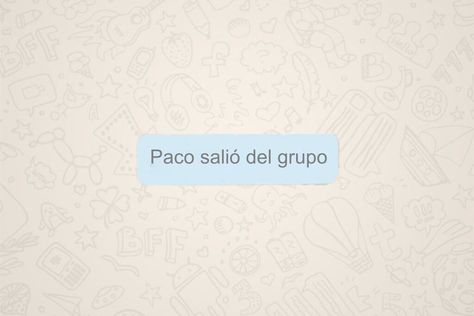 Paco salió del grupo